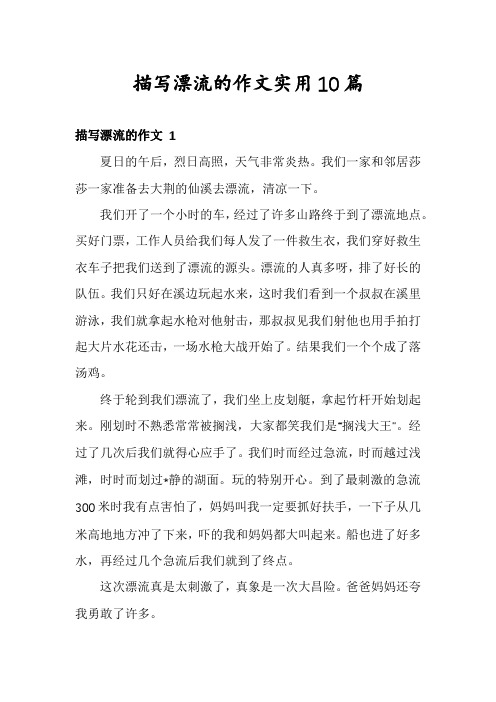 描写漂流的作文实用10篇

描写漂流的作文 1

夏日的午后，烈日高照，天气非常炎热。我们一家和邻居莎莎一家准备去大荆的仙溪去漂流，清凉一下。

我们开了一个小时的车，经过了许多山路终于到了漂流地点。买好门票，工作人员给我们每人发了一件救生衣，我们穿好救生衣车子把我们送到了漂流的源头。漂流的人真多呀，排了好长的队伍。我们只好在溪边玩起水来，这时我们看到一个叔叔在溪里游泳，我们就拿起水枪对他射击，那叔叔见我们射他也用手拍打起大片水花还击，一场水枪大战开始了。结果我们一个个成了落汤鸡。

终于轮到我们漂流了，我们坐上皮划艇，拿起竹杆开始划起来。刚划时不熟悉常常被搁浅，大家都笑我们是“搁浅大王”。经过了几次后我们就得心应手了。我们时而经过急流，时而越过浅滩，时时而划过*静的湖面。玩的特别开心。到了最刺激的急流300米时我有点害怕了，妈妈叫我一定要抓好扶手，一下子从几米高地地方冲了下来，吓的我和妈妈都大叫起来。船也进了好多水，再经过几个急流后我们就到了终点。

这次漂流真是太刺激了，真象是一次大昌险。爸爸妈妈还夸我勇敢了许多。